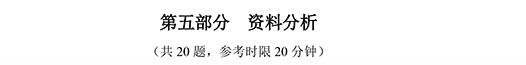 第五部分　资料分析

（共 20 题，参考时限 20 分钟）